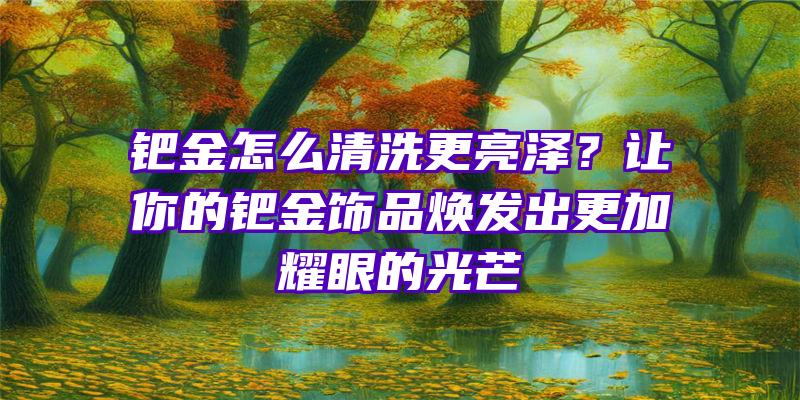 钯金怎么清洗更亮泽？让你的钯金饰品焕发出更加耀眼的光芒